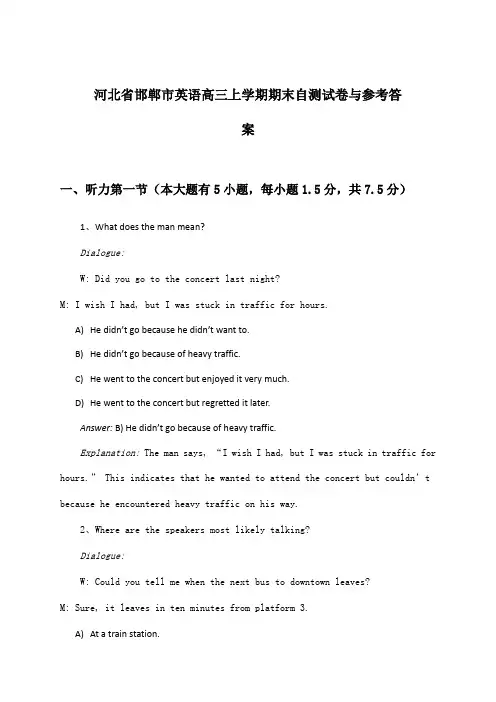 河北省邯郸市英语高三上学期期末自测试卷与参考答案

一、听力第一节（本大题有5小题，每小题1.5分，共7.5分）

1、What does the man mean?

Dialogue:

W: Did you go to the concert last night?

M: I wish I had, but I was stuck in traffic for hours.

A) He didn't go because he didn't want to.

B) He didn't go because of heavy traffic.

C) He went to the concert but enjoyed it very much.

D) He went to the concert but regretted it later.

Answer: B) He didn't go because of heavy traffic.

Explanation: The man says, "I wish I had, but I was stuck in traffic for hours." This indicates that he wanted to attend the concert but couldn't because he encountered heavy traffic on his way.

2、Where are the speakers most likely talking?

Dialogue:

W: Could you tell me when the next bus to downtown leaves?

M: Sure, it leaves in ten minutes from platform 3.

A) At a train station.